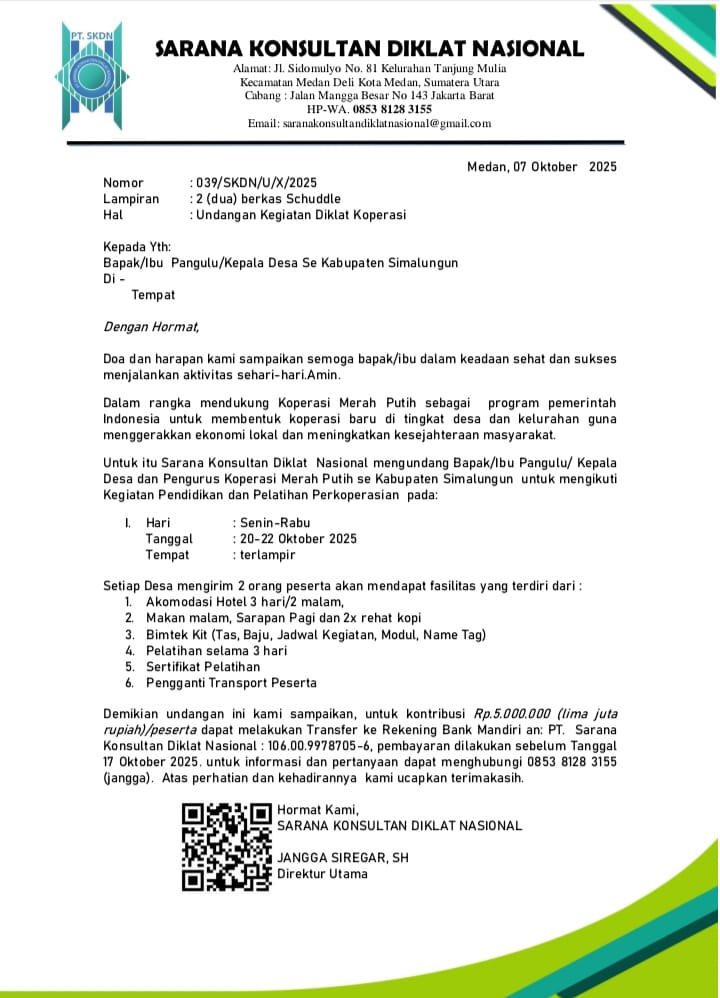 PT. SKDN

SARANA KONSULTAN DIKLAT NASIONAL
Alamat: Jl. Sidomulyo No. 81 Kelurahan Tanjung Mulia
Kecamatan Medan Deli Kota Medan, Sumatera Utara
Cabang : Jalan Mangga Besar No 143 Jakarta Barat
HP-WA. 0853 8128 3155
Email: saranakonsultandiklatnasional@gmail.com

Medan, 07 Oktober 2025

Nomor : 039/SKDN/U/X/2025
Lampiran : 2 (dua) berkas Schuddle
Hal : Undangan Kegiatan Diklat Koperasi

Kepada Yth:
Bapak/Ibu Pangulu/Kepala Desa Se Kabupaten Simalungun
Di -
Tempat

Dengan Hormat,

Doa dan harapan kami sampaikan semoga bapak/ibu dalam keadaan sehat dan sukses menjalankan aktivitas sehari-hari.Amin.

Dalam rangka mendukung Koperasi Merah Putih sebagai program pemerintah Indonesia untuk membentuk koperasi baru di tingkat desa dan kelurahan guna menggerakkan ekonomi lokal dan meningkatkan kesejahteraan masyarakat.

Untuk itu Sarana Konsultan Diklat Nasional mengundang Bapak/Ibu Pangulu/ Kepala Desa dan Pengurus Koperasi Merah Putih se Kabupaten Simalungun untuk mengikuti Kegiatan Pendidikan dan Pelatihan Perkoperasian pada:

I. Hari : Senin-Rabu
Tanggal : 20-22 Oktober 2025
Tempat : terlampir

Setiap Desa mengirim 2 orang peserta akan mendapat fasilitas yang terdiri dari :
1. Akomodasi Hotel 3 hari/2 malam,
2. Makan malam, Sarapan Pagi dan 2x rehat kopi
3. Bimtek Kit (Tas, Baju, Jadwal Kegiatan, Modul, Name Tag)
4. Pelatihan selama 3 hari
5. Sertifikat Pelatihan
6. Pengganti Transport Peserta

Demikian undangan ini kami sampaikan, untuk kontribusi Rp.5.000.000 (lima juta rupiah)/peserta dapat melakukan Transfer ke Rekening Bank Mandiri an: PT. Sarana Konsultan Diklat Nasional : 106.00.9978705-6, pembayaran dilakukan sebelum Tanggal 17 Oktober 2025. untuk informasi dan pertanyaan dapat menghubungi 0853 8128 3155 (jangga). Atas perhatian dan kehadirannya kami ucapkan terimakasih.

Hormat Kami,
SARANA KONSULTAN DIKLAT NASIONAL

JANGGA SIREGAR, SH
Direktur Utama